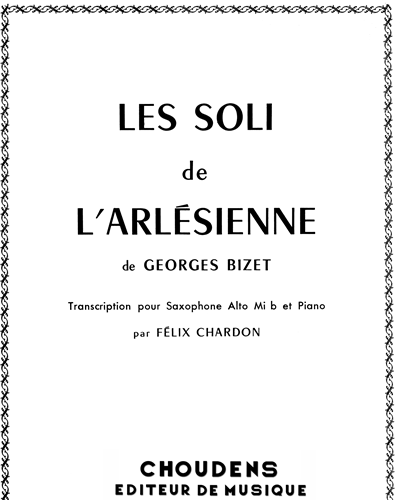 LES SOLI

de

L'ARLÉSIENNE

de GEORGES BIZET

Transcription pour Saxophone Alto Mi b et Piano

par FÉLIX CHARDON

CHOUDENS
EDITEUR DE MUSIQUE